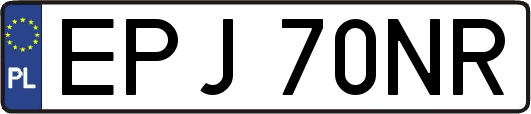 PL
EPJ 70NR